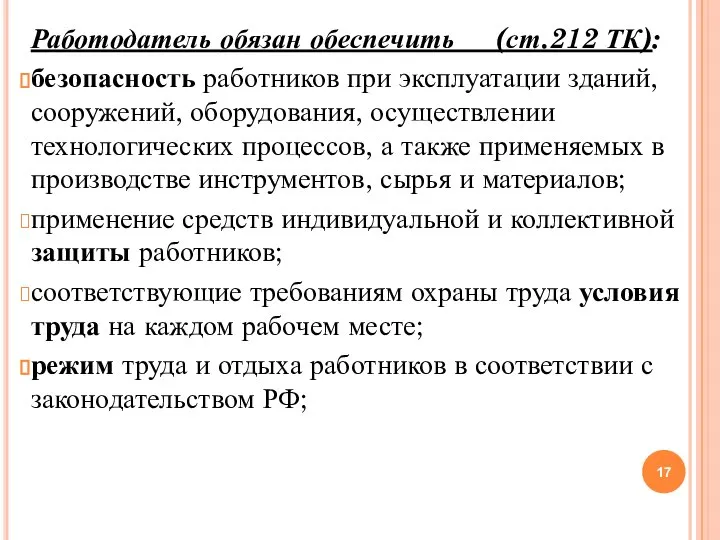 Работодатель обязан обеспечить (ст.212 ТК):

безопасность работников при эксплуатации зданий, сооружений, оборудования, осуществлении технологических процессов, а также применяемых в производстве инструментов, сырья и материалов;

применение средств индивидуальной и коллективной защиты работников;

соответствующие требованиям охраны труда условия труда на каждом рабочем месте;

режим труда и отдыха работников в соответствии с законодательством РФ;

17